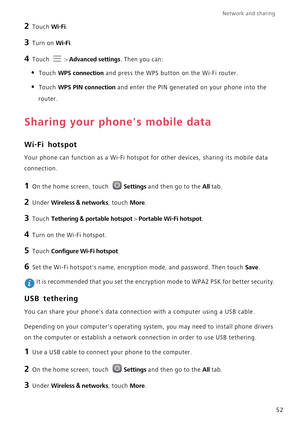 Network and sharing

2 Touch Wi-Fi.

3 Turn on Wi-Fi.

4 Touch > Advanced settings. Then you can:

• Touch WPS connection and press the WPS button on the Wi-Fi router.

• Touch WPS PIN connection and enter the PIN generated on your phone into the router.

Sharing your phone's mobile data

Wi-Fi hotspot

Your phone can function as a Wi-Fi hotspot for other devices, sharing its mobile data connection.

1 On the home screen, touch Settings and then go to the All tab.

2 Under Wireless & networks, touch More.

3 Touch Tethering & portable hotspot > Portable Wi-Fi hotspot.

4 Turn on the Wi-Fi hotspot.

5 Touch Configure Wi-Fi hotspot.

6 Set the Wi-Fi hotspot's name, encryption mode, and password. Then touch Save.

It is recommended that you set the encryption mode to WPA2 PSK for better security.

USB tethering

You can share your phone's data connection with a computer using a USB cable.

Depending on your computer's operating system, you may need to install phone drivers on the computer or establish a network connection in order to use USB tethering.

1 Use a USB cable to connect your phone to the computer.

2 On the home screen, touch Settings and then go to the All tab.

3 Under Wireless & networks, touch More.

52